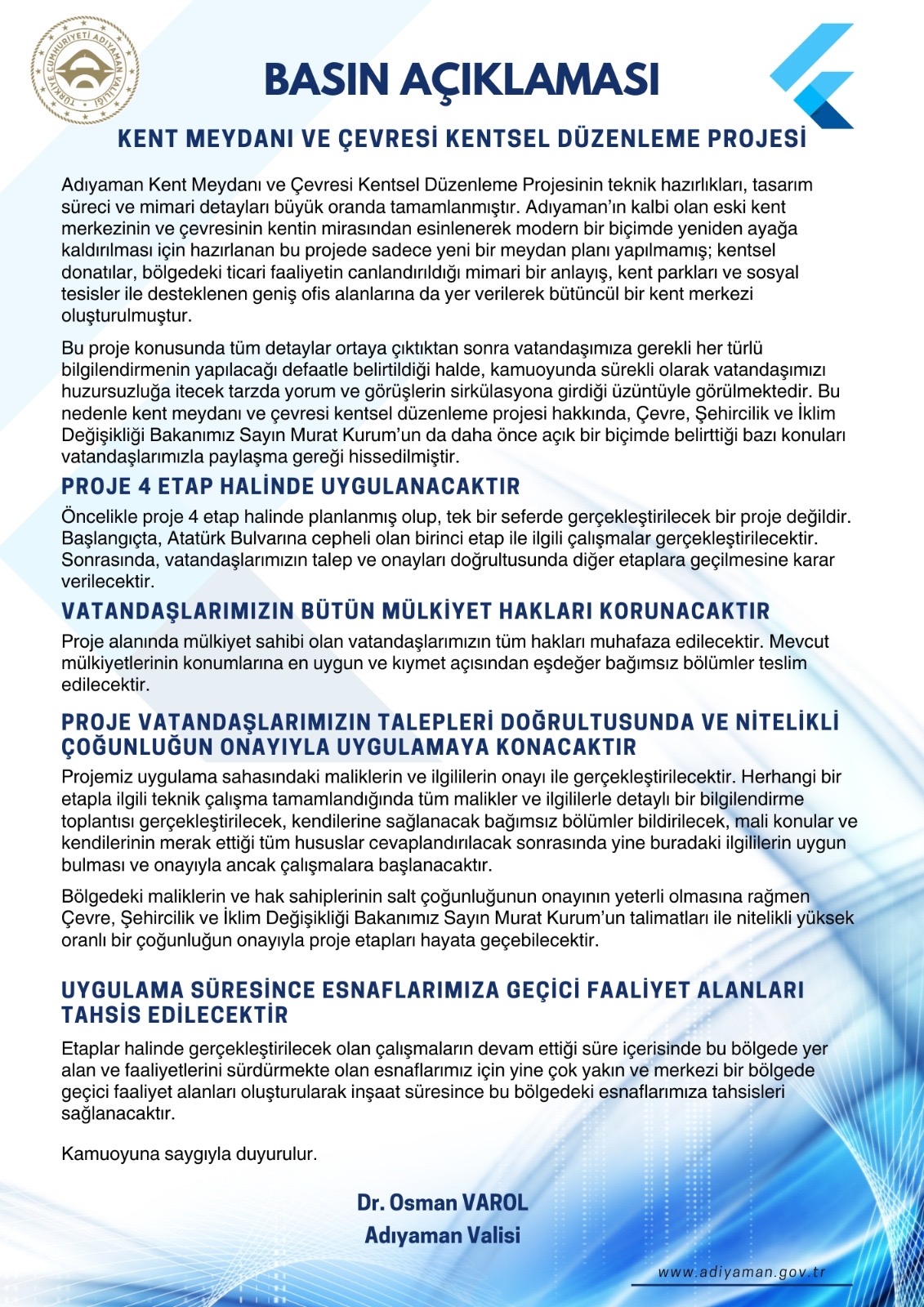 TÜRKİYE CUMHURİYETİ ADIYAMAN VALİLİĞİ

BASIN AÇIKLAMASI

KENT MEYDANI VE ÇEVRESİ KENTSEL DÜZENLEME PROJESİ

Adıyaman Kent Meydanı ve Çevresi Kentsel Düzenleme Projesinin teknik hazırlıkları, tasarım süreci ve mimari detayları büyük oranda tamamlanmıştır. Adıyaman'ın kalbi olan eski kent merkezinin ve çevresinin kentin mirasından esinlenerek modern bir biçimde yeniden ayağa kaldırılması için hazırlanan bu projede sadece yeni bir meydan planı yapılmamış; kentsel donatılar, bölgedeki ticari faaliyetin canlandırıldığı mimari bir anlayış, kent parkları ve sosyal tesisler ile desteklenen geniş ofis alanlarına da yer verilerek bütüncül bir kent merkezi oluşturulmuştur.

Bu proje konusunda tüm detaylar ortaya çıktıktan sonra vatandaşımıza gerekli her türlü bilgilendirmenin yapılacağı defaatle belirtildiği halde, kamuoyunda sürekli olarak vatandaşımızı huzursuzluğa itecek tarzda yorum ve görüşlerin sirkülasyona girdiği üzüntüyle görülmektedir. Bu nedenle kent meydanı ve çevresi kentsel düzenleme projesi hakkında, Çevre, Şehircilik ve İklim Değişikliği Bakanımız Sayın Murat Kurum'un da daha önce açık bir biçimde belirttiği bazı konuları vatandaşlarımızla paylaşma gereği hissedilmiştir.

PROJE 4 ETAP HALİNDE UYGULANACAKTIR

Öncelikle proje 4 etap halinde planlanmış olup, tek bir seferde gerçekleştirilecek bir proje değildir. Başlangıçta, Atatürk Bulvarına cepheli olan birinci etap ile ilgili çalışmalar gerçekleştirilecektir. Sonrasında, vatandaşlarımızın talep ve onayları doğrultusunda diğer etaplara geçilmesine karar verilecektir.

VATANDAŞLARIMIZIN BÜTÜN MÜLKİYET HAKLARI KORUNACAKTIR

Proje alanında mülkiyet sahibi olan vatandaşlarımızın tüm hakları muhafaza edilecektir. Mevcut mülkiyetlerinin konumlarına en uygun ve kıymet açısından eşdeğer bağımsız bölümler teslim edilecektir.

PROJE VATANDAŞLARIMIZIN TALEPLERİ DOĞRULTUSUNDA VE NİTELİKLİ ÇOĞUNLUĞUN ONAYIYLA UYGULAMAYA KONACAKTIR

Projemiz uygulama sahasındaki maliklerin ve ilgililerin onayı ile gerçekleştirilecektir. Herhangi bir etapla ilgili teknik çalışma tamamlandığında tüm malikler ve ilgililerle detaylı bir bilgilendirme toplantısı gerçekleştirilecek, kendilerine sağlanacak bağımsız bölümler bildirilecek, mali konular ve kendilerinin merak ettiği tüm hususlar cevaplandırılacak sonrasında yine buradaki ilgililerin uygun bulması ve onayıyla ancak çalışmalara başlanacaktır.

Bölgedeki maliklerin ve hak sahiplerinin salt çoğunluğunun onayının yeterli olmasına rağmen Çevre, Şehircilik ve İklim Değişikliği Bakanımız Sayın Murat Kurum'un talimatları ile nitelikli yüksek oranlı bir çoğunluğun onayıyla proje etapları hayata geçebilecektir.

UYGULAMA SÜRESİNCE ESNAFLARIMIZA GEÇİCİ FAALİYET ALANLARI TAHSİS EDİLECEKTİR

Etaplar halinde gerçekleştirilecek olan çalışmaların devam ettiği süre içerisinde bu bölgede yer alan ve faaliyetlerini sürdürmekte olan esnaflarımız için yine çok yakın ve merkezi bir bölgede geçici faaliyet alanları oluşturularak inşaat süresince bu bölgedeki esnaflarımıza tahsisleri sağlanacaktır.

Kamuoyuna saygıyla duyurulur.

Dr. Osman VAROL
Adıyaman Valisi

www.adiyaman.gov.tr